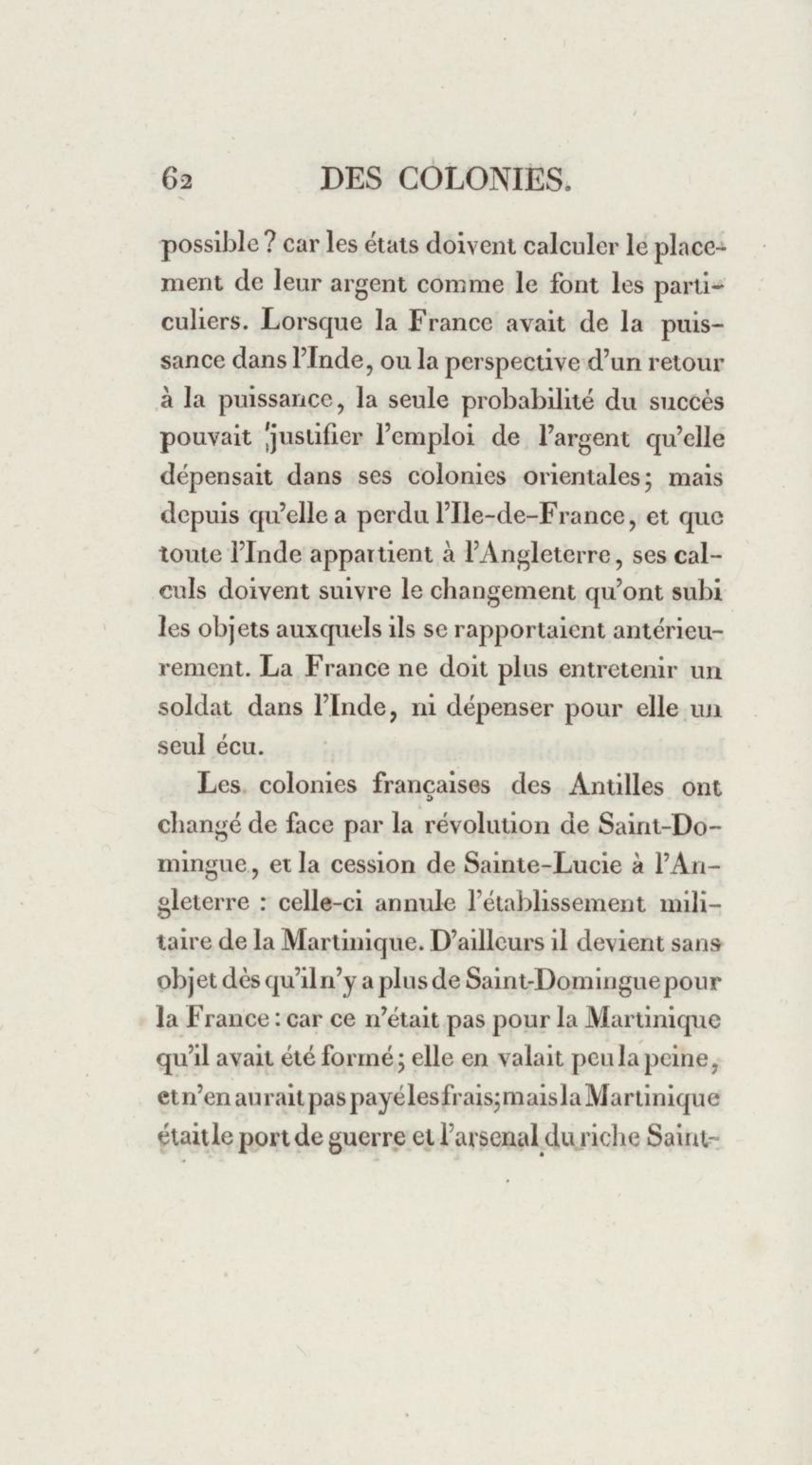 62 DES COLONIES.

possible ? car les états doivent calculer le placement de leur argent comme le font les particuliers. Lorsque la France avait de la puissance dans l'Inde, ou la perspective d'un retour à la puissance, la seule probabilité du succès pouvait justifier l'emploi de l'argent qu'elle dépensait dans ses colonies orientales; mais depuis qu'elle a perdu l'Ile-de-France, et que toute l'Inde appartient à l'Angleterre, ses calculs doivent suivre le changement qu'ont subi les objets auxquels ils se rapportaient antérieurement. La France ne doit plus entretenir un soldat dans l'Inde, ni dépenser pour elle un seul écu.

Les colonies françaises des Antilles ont changé de face par la révolution de Saint-Domingue, et la cession de Sainte-Lucie à l'Angleterre : celle-ci annule l'établissement militaire de la Martinique. D'ailleurs il devient sans objet dès qu'il n'y a plus de Saint-Domingue pour la France : car ce n'était pas pour la Martinique qu'il avait été formé; elle en valait peu la peine, et n'en aurait pas payé les frais; mais la Martinique était le port de guerre et l'arsenal du riche Saint-